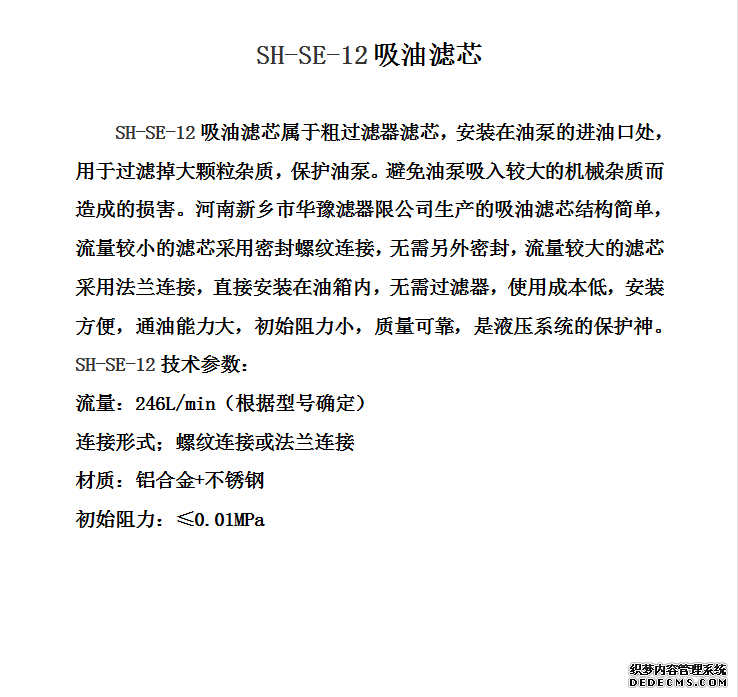 SH-SE-12吸油滤芯

SH-SE-12吸油滤芯属于粗过滤器滤芯，安装在油泵的进油口处，用于过滤掉大颗粒杂质，保护油泵。避免油泵吸入较大的机械杂质而造成的损害。河南新乡市华豫滤器限公司生产的吸油滤芯结构简单，流量较小的滤芯采用密封螺纹连接，无需另外密封，流量较大的滤芯采用法兰连接，直接安装在油箱内，无需过滤器，使用成本低，安装方便，通油能力大，初始阻力小，质量可靠，是液压系统的保护神。

SH-SE-12技术参数：

流量：246L/min（根据型号确定）

连接形式；螺纹连接或法兰连接

材质：铝合金+不锈钢

初始阻力：≤0.01MPa

织梦内容管理系统
DEDECMS.COM